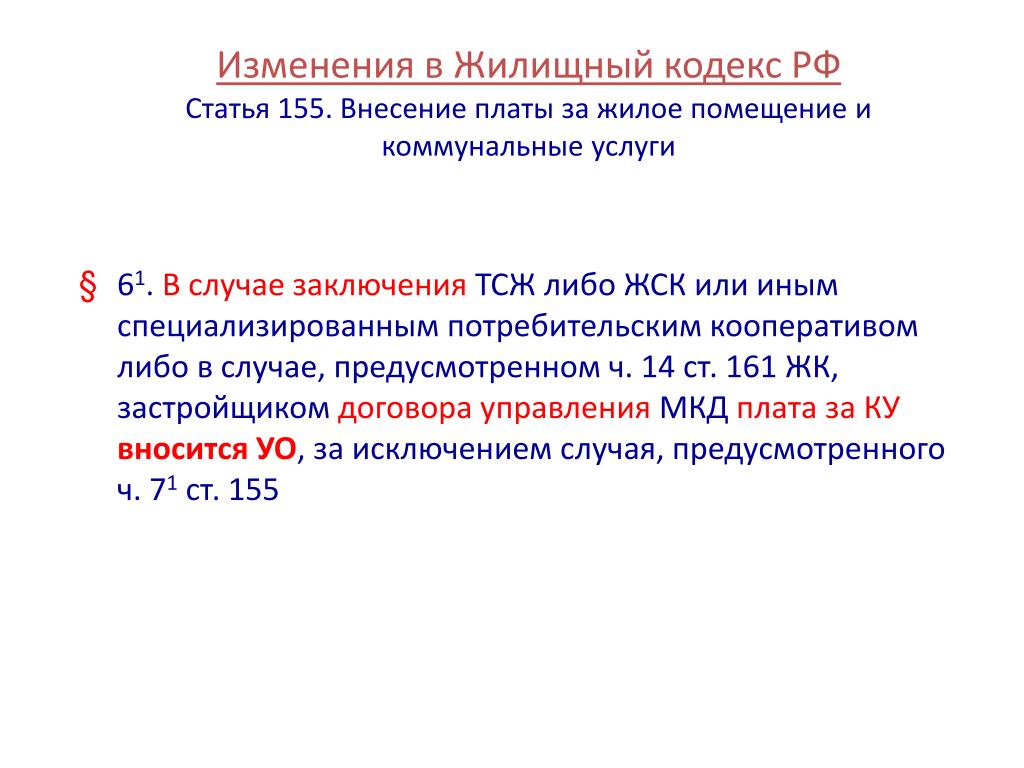 Изменения в Жилищный кодекс РФ
Статья 155. Внесение платы за жилое помещение и коммунальные услуги

§ $6^1$. В случае заключения ТСЖ либо ЖСК или иным специализированным потребительским кооперативом либо в случае, предусмотренном ч. 14 ст. 161 ЖК, застройщиком договора управления МКД плата за КУ вносится УО, за исключением случая, предусмотренного ч. $7^1$ ст. 155